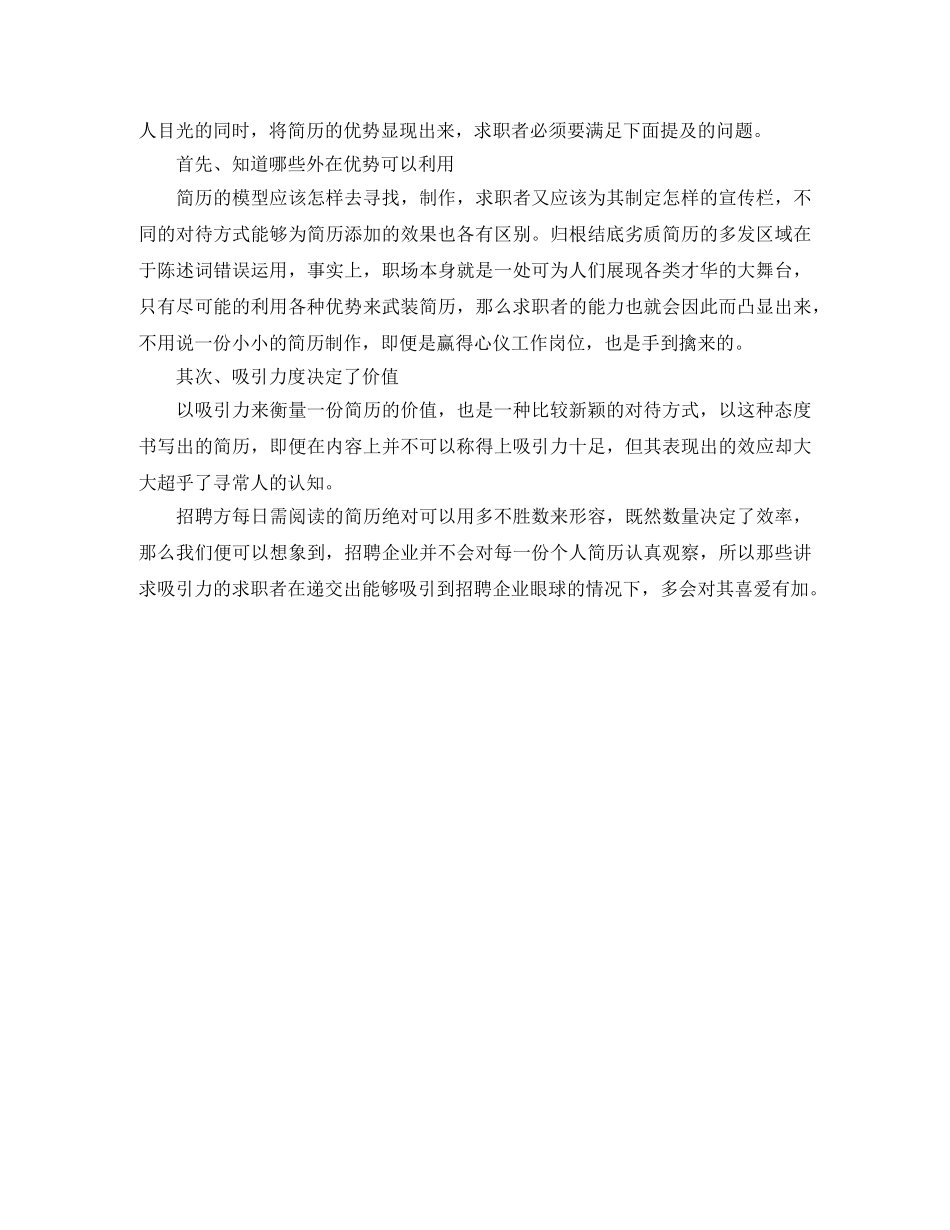 人目光的同时，将简历的优势显现出来，求职者必须要满足下面提及的问题。

首先、知道哪些外在优势可以利用

简历的模型应该怎样去寻找，制作，求职者又应该为其制定怎样的宣传栏，不同的对待方式能够为简历添加的效果也各有区别。归根结底劣质简历的多发区域在于陈述词错误运用，事实上，职场本身就是一处可为人们展现各类才华的大舞台，只有尽可能的利用各种优势来武装简历，那么求职者的能力也就会因此而凸显出来，不用说一份小小的简历制作，即便是赢得心仪工作岗位，也是手到擒来的。

其次、吸引力度决定了价值

以吸引力来衡量一份简历的价值，也是一种比较新颖的对待方式，以这种态度书写出的简历，即便在内容上并不可以称得上吸引力十足，但其表现出的效应却大大超乎了寻常人的认知。

招聘方每日需阅读的简历绝对可以用多不胜数来形容，既然数量决定了效率，那么我们便可以想象到，招聘企业并不会对每一份个人简历认真观察，所以那些讲求吸引力的求职者在递交出能够吸引到招聘企业眼球的情况下，多会对其喜爱有加。